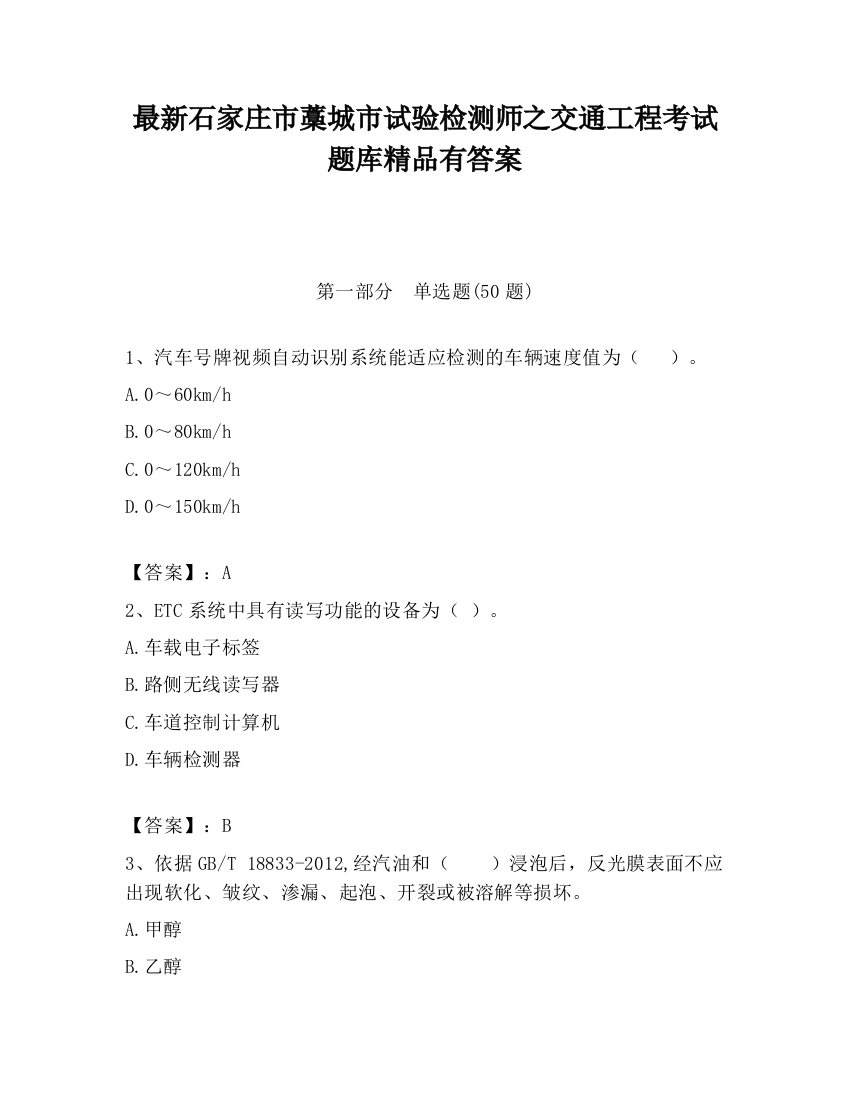 最新石家庄市藁城市试验检测师之交通工程考试题库精品有答案

第一部分　单选题(50 题)

1、汽车号牌视频自动识别系统能适应检测的车辆速度值为（　　）。

A. 0～60km/h

B. 0～80km/h

C. 0～120km/h

D. 0～150km/h

【答案】：A

2、ETC 系统中具有读写功能的设备为（ ）。

A. 车载电子标签

B. 路侧无线读写器

C. 车道控制计算机

D. 车辆检测器

【答案】：B

3、依据 GB/T 18833-2012,经汽油和（　　）浸泡后，反光膜表面不应出现软化、皱纹、渗漏、起泡、开裂或被溶解等损坏。

A. 甲醇

B. 乙醇